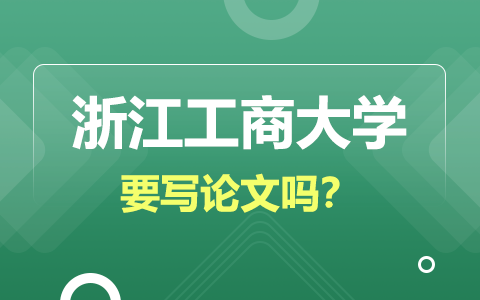 浙江工商大学
要写论文吗？